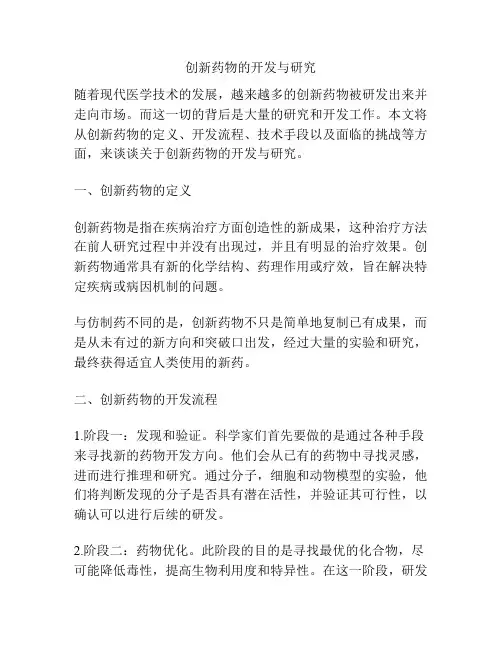 创新药物的开发与研究

随着现代医学技术的发展，越来越多的创新药物被研发出来并走向市场。而这一切的背后是大量的研究和开发工作。本文将从创新药物的定义、开发流程、技术手段以及面临的挑战等方面，来谈谈关于创新药物的开发与研究。

一、创新药物的定义

创新药物是指在疾病治疗方面创造性的新成果，这种治疗方法在前人研究过程中并没有出现过，并且有明显的治疗效果。创新药物通常具有新的化学结构、药理作用或疗效，旨在解决特定疾病或病因机制的问题。

与仿制药不同的是，创新药物不只是简单地复制已有成果，而是从未有过的新方向和突破口出发，经过大量的实验和研究，最终获得适宜人类使用的新药。

二、创新药物的开发流程

1.阶段一：发现和验证。科学家们首先要做的是通过各种手段来寻找新的药物开发方向。他们会从已有的药物中寻找灵感，进而进行推理和研究。通过分子，细胞和动物模型的实验，他们将判断发现的分子是否具有潜在活性，并验证其可行性，以确认可以进行后续的研发。

2.阶段二：药物优化。此阶段的目的是寻找最优的化合物，尽可能降低毒性，提高生物利用度和特异性。在这一阶段，研发